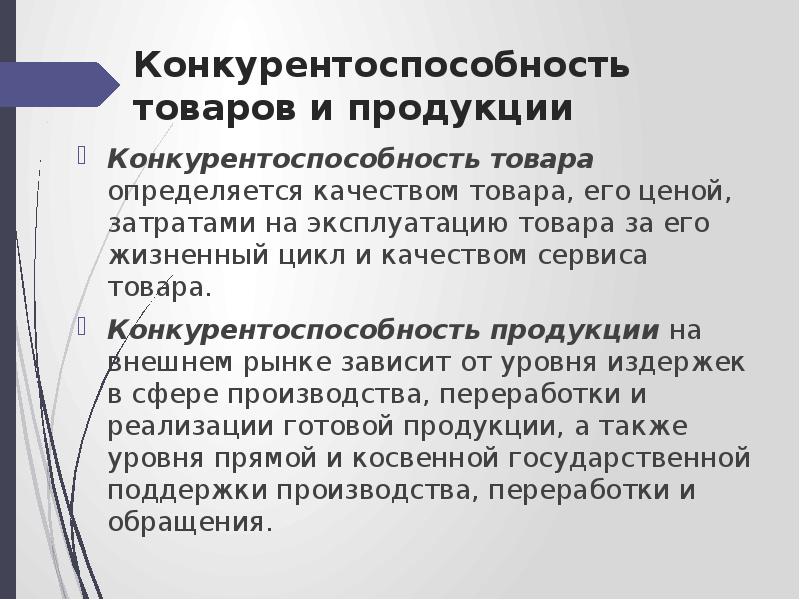 Конкурентоспособность товаров и продукции

Конкурентоспособность товара определяется качеством товара, его ценой, затратами на эксплуатацию товара за его жизненный цикл и качеством сервиса товара.

Конкурентоспособность продукции на внешнем рынке зависит от уровня издержек в сфере производства, переработки и реализации готовой продукции, а также уровня прямой и косвенной государственной поддержки производства, переработки и обращения.